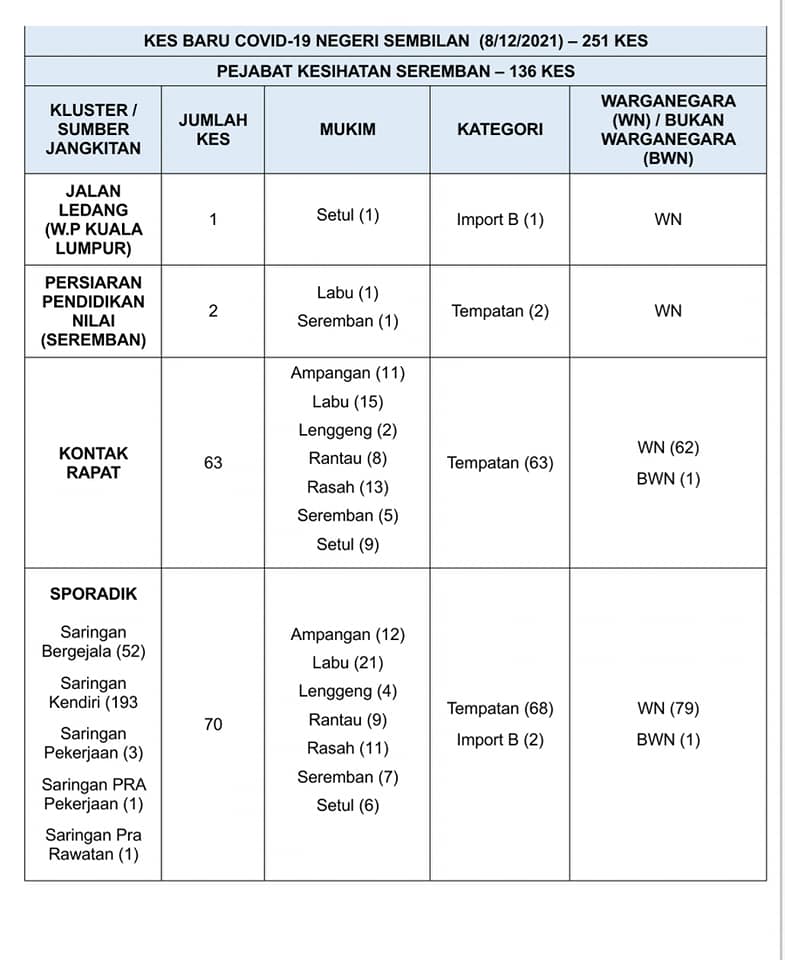 KES BARU COVID-19 NEGERI SEMBILAN (8/12/2021) – 251 KES

PEJABAT KESIHATAN SEREMBAN – 136 KES

| KLUSTER / SUMBER JANGKITAN | JUMLAH KES | MUKIM | KATEGORI | WARGANEGARA (WN) / BUKAN WARGANEGARA (BWN) |
|---|---|---|---|---|
| JALAN LEDANG (W.P KUALA LUMPUR) | 1 | Setul (1) | Import B (1) | WN |
| PERSIARAN PENDIDIKAN NILAI (SEREMBAN) | 2 | Labu (1) Seremban (1) | Tempatan (2) | WN |
| KONTAK RAPAT | 63 | Ampangan (11) Labu (15) Lenggeng (2) Rantau (8) Rasah (13) Seremban (5) Setul (9) | Tempatan (63) | WN (62) BWN (1) |
| SPORADIK Saringan Bergejala (52) Saringan Kendiri (193 Saringan Pekerjaan (3) Saringan PRA Pekerjaan (1) Saringan Pra Rawatan (1) | 70 | Ampangan (12) Labu (21) Lenggeng (4) Rantau (9) Rasah (11) Seremban (7) Setul (6) | Tempatan (68) Import B (2) | WN (79) BWN (1) |